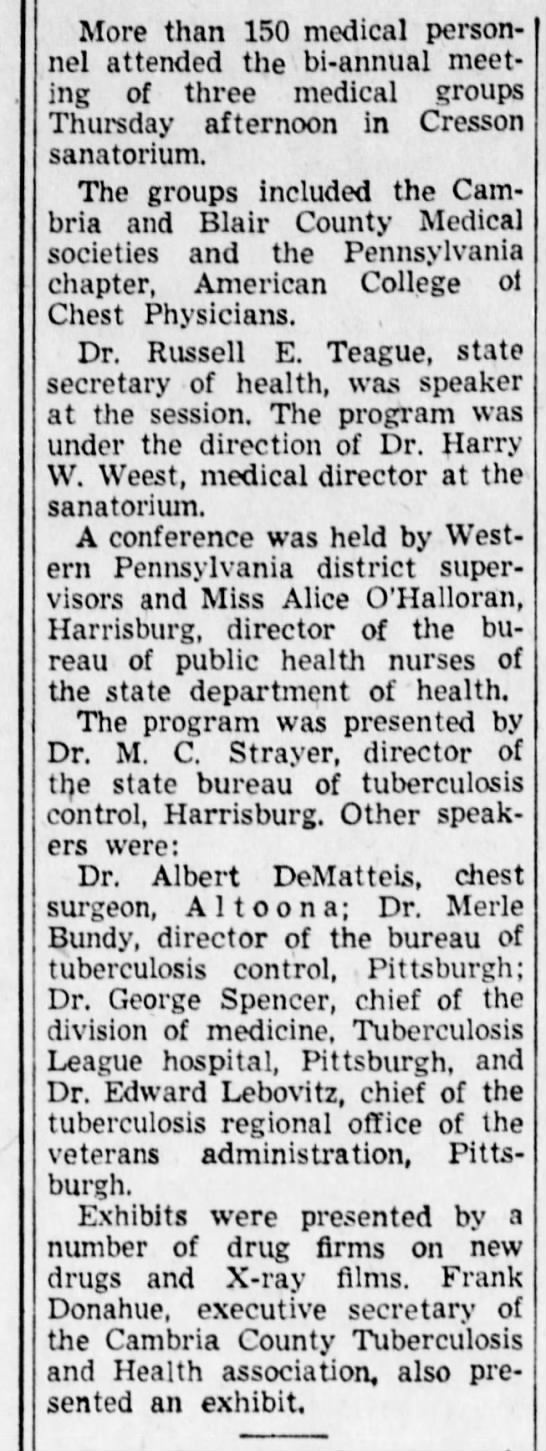 More than 150 medical personnel attended the bi-annual meeting of three medical groups Thursday afternoon in Cresson sanatorium.

The groups included the Cambria and Blair County Medical societies and the Pennsylvania chapter, American College of Chest Physicians.

Dr. Russell E. Teague, state secretary of health, was speaker at the session. The program was under the direction of Dr. Harry W. Weest, medical director at the sanatorium.

A conference was held by Western Pennsylvania district supervisors and Miss Alice O'Halloran, Harrisburg, director of the bureau of public health nurses of the state department of health.

The program was presented by Dr. M. C. Strayer, director of the state bureau of tuberculosis control, Harrisburg. Other speakers were:

Dr. Albert DeMatteis, chest surgeon, Altoona; Dr. Merle Bundy, director of the bureau of tuberculosis control, Pittsburgh; Dr. George Spencer, chief of the division of medicine, Tuberculosis League hospital, Pittsburgh, and Dr. Edward Lebovitz, chief of the tuberculosis regional office of the veterans administration, Pittsburgh.

Exhibits were presented by a number of drug firms on new drugs and X-ray films. Frank Donahue, executive secretary of the Cambria County Tuberculosis and Health association, also presented an exhibit.